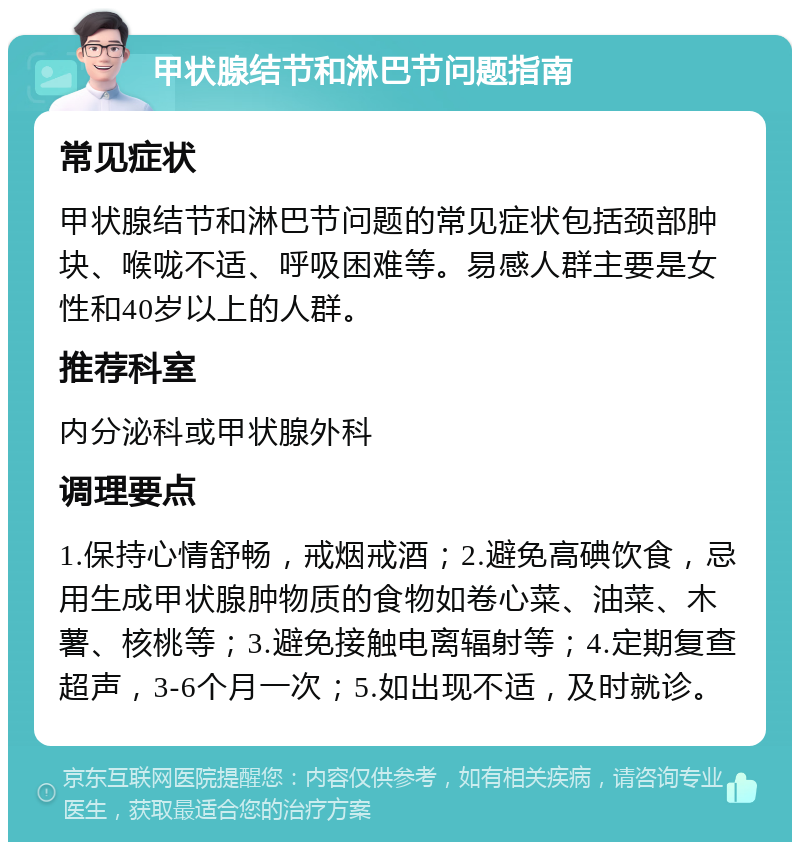 甲状腺结节和淋巴节问题指南

常见症状

甲状腺结节和淋巴节问题的常见症状包括颈部肿块、喉咙不适、呼吸困难等。易感人群主要是女性和40岁以上的人群。

推荐科室

内分泌科或甲状腺外科

调理要点

1.保持心情舒畅，戒烟戒酒；2.避免高碘饮食，忌用生成甲状腺肿物质的食物如卷心菜、油菜、木薯、核桃等；3.避免接触电离辐射等；4.定期复查超声，3-6个月一次；5.如出现不适，及时就诊。

京东互联网医院提醒您：内容仅供参考，如有相关疾病，请咨询专业医生，获取最适合您的治疗方案